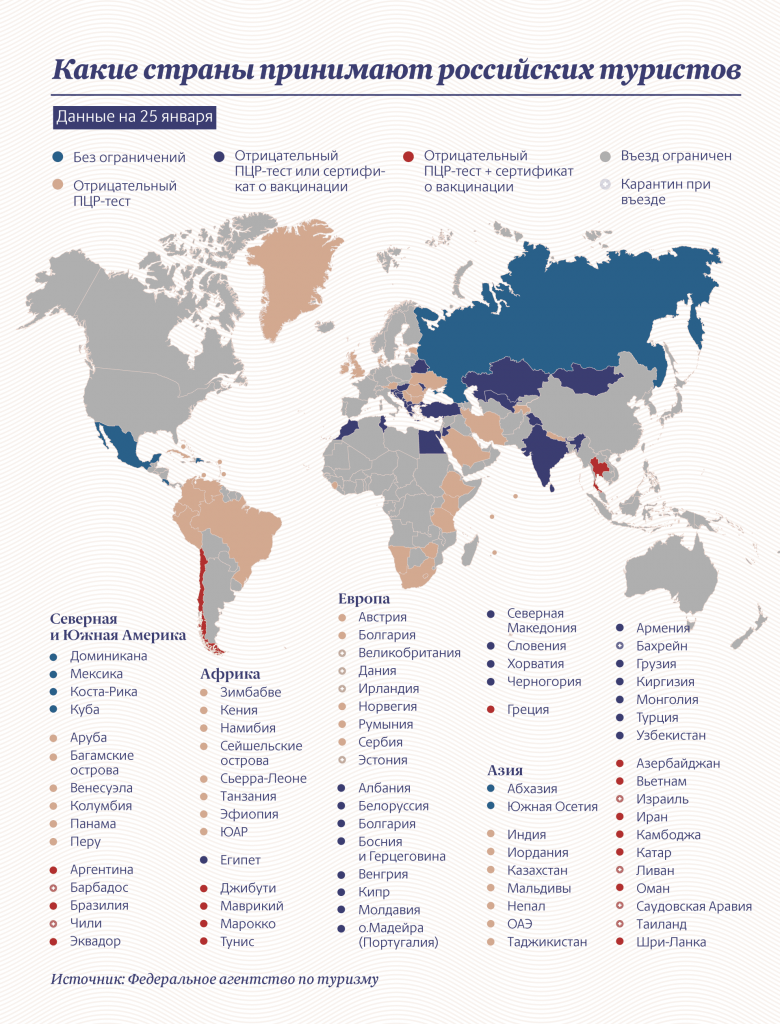 Какие страны принимают российских туристов

Данные на 25 января

Без ограничений
Отрицательный ПЦР-тест
Отрицательный ПЦР-тест или сертификат о вакцинации
Отрицательный ПЦР-тест + сертификат о вакцинации
Въезд ограничен
Карантин при въезде

Северная и Южная Америка
Доминикана
Мексика
Коста-Рика
Куба

Аруба
Багамские острова
Венесуэла
Колумбия
Панама
Перу

Аргентина
Барбадос
Бразилия
Чили
Эквадор

Африка
Зимбабве
Кения
Намибия
Сейшельские острова
Сьерра-Леоне
Танзания
Эфиопия
ЮАР

Египет

Джибути
Маврикий
Марокко
Тунис

Европа
Австрия
Болгария
Великобритания
Дания
Ирландия
Норвегия
Румыния
Сербия
Эстония

Албания
Белоруссия
Болгария
Босния и Герцеговина
Венгрия
Кипр
Молдавия
о.Мадейра (Португалия)

Северная Македония
Словения
Хорватия
Черногория

Греция

Азия
Абхазия
Южная Осетия

Индия
Иордания
Казахстан
Мальдивы
Непал
ОАЭ
Таджикистан

Армения
Бахрейн
Грузия
Киргизия
Монголия
Турция
Узбекистан

Азербайджан
Вьетнам
Израиль
Иран
Камбоджа
Катар
Ливан
Оман
Саудовская Аравия
Таиланд
Шри-Ланка

Источник: Федеральное агентство по туризму